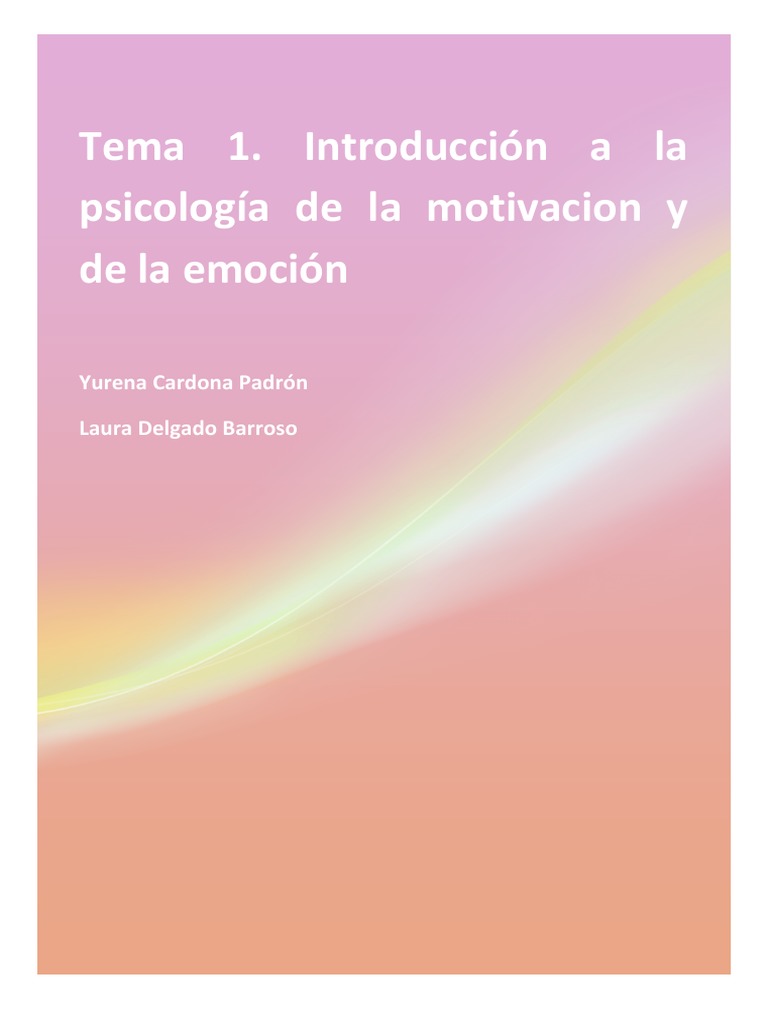 Tema 1. Introducción a la psicología de la motivacion y de la emoción

Yurena Cardona Padrón

Laura Delgado Barroso